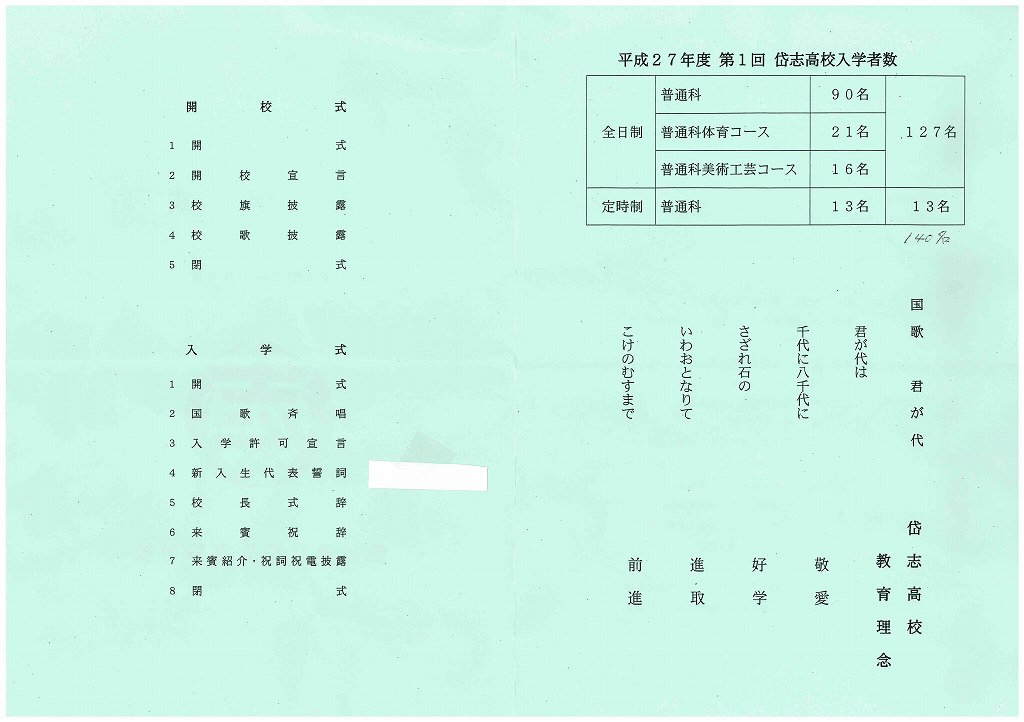 開校式

1 開式
2 開校宣言
3 校旗披露
4 校歌披露
5 閉式

入学式

1 開式
2 国歌斉唱
3 入学許可宣言
4 新入生代表誓詞
5 校長式辞
6 来賓祝辞
7 来賓紹介・祝詞祝電披露
8 閉式

平成２７年度 第１回 岱志高校入学者数

| 全日制 | 普通科 | ９０名 | １２７名 |
|---|---|---|---|
| | 普通科体育コース | ２１名 | |
| | 普通科美術工芸コース | １６名 | |
| 定時制 | 普通科 | １３名 | １３名 |

140名

国歌　君が代

君が代は
千代に八千代に
さざれ石の
いわおとなりて
こけのむすまで

岱志高校
教育理念

敬愛
好学
進取
前進